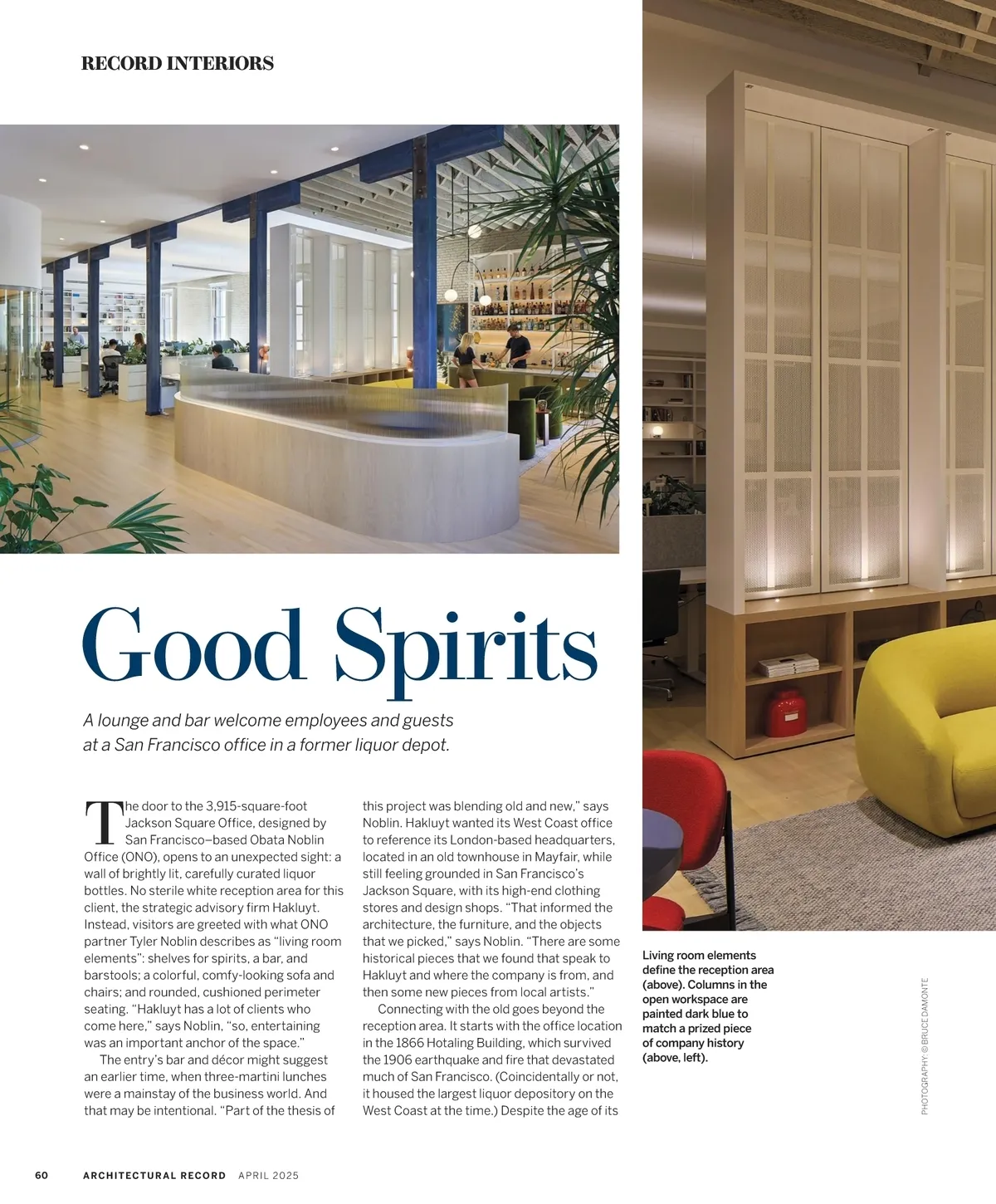 RECORD INTERIORS

Good Spirits

A lounge and bar welcome employees and guests at a San Francisco office in a former liquor depot.

The door to the 3,915-square-foot Jackson Square Office, designed by San Francisco–based Obata Noblin Office (ONO), opens to an unexpected sight: a wall of brightly lit, carefully curated liquor bottles. No sterile white reception area for this client, the strategic advisory firm Hakluyt. Instead, visitors are greeted with what ONO partner Tyler Noblin describes as "living room elements": shelves for spirits, a bar, and barstools; a colorful, comfy-looking sofa and chairs; and rounded, cushioned perimeter seating. "Hakluyt has a lot of clients who come here," says Noblin, "so, entertaining was an important anchor of the space."

The entry's bar and décor might suggest an earlier time, when three-martini lunches were a mainstay of the business world. And that may be intentional. "Part of the thesis of this project was blending old and new," says Noblin. Hakluyt wanted its West Coast office to reference its London-based headquarters, located in an old townhouse in Mayfair, while still feeling grounded in San Francisco's Jackson Square, with its high-end clothing stores and design shops. "That informed the architecture, the furniture, and the objects that we picked," says Noblin. "There are some historical pieces that we found that speak to Hakluyt and where the company is from, and then some new pieces from local artists."

Connecting with the old goes beyond the reception area. It starts with the office location in the 1866 Hotaling Building, which survived the 1906 earthquake and fire that devastated much of San Francisco. (Coincidentally or not, it housed the largest liquor depository on the West Coast at the time.) Despite the age of its

Living room elements define the reception area (above). Columns in the open workspace are painted dark blue to match a prized piece of company history (above, left).

PHOTOGRAPHY: © BRUCE DAMONTE

60 ARCHITECTURAL RECORD APRIL 2025